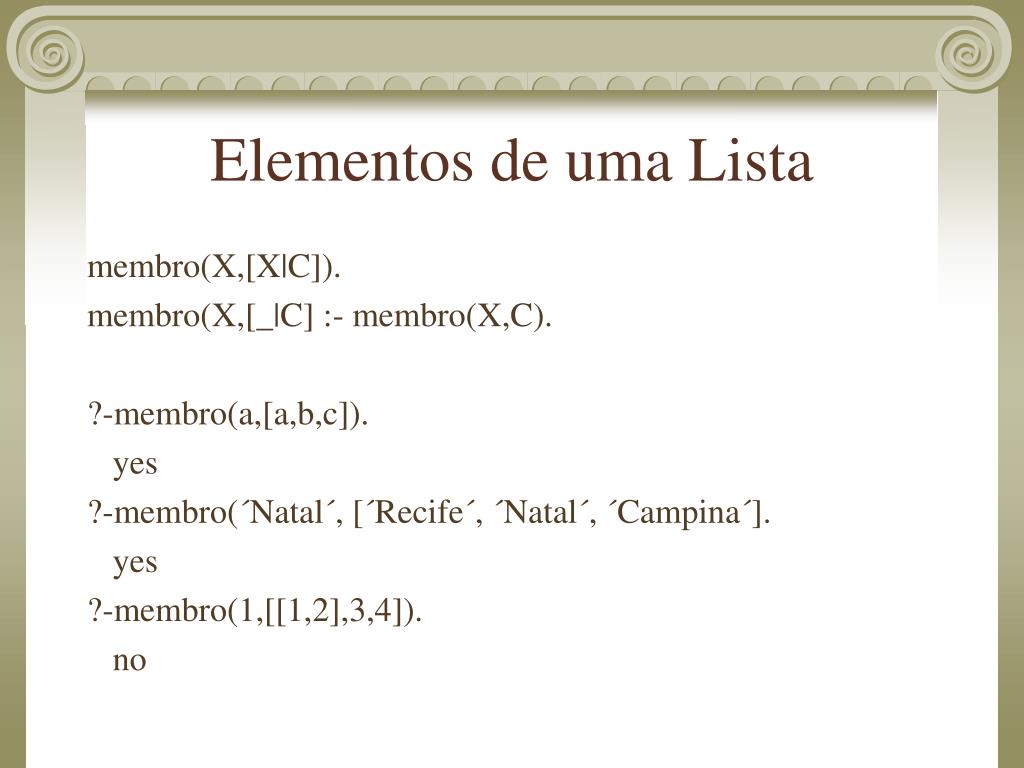 Elementos de uma Lista

membro(X,[X|C]).
membro(X,[_|C] :- membro(X,C).

?-membro(a,[a,b,c]).
yes
?-membro(´Natal´, [´Recife´, ´Natal´, ´Campina´].
yes
?-membro(1,[[1,2],3,4]).
no